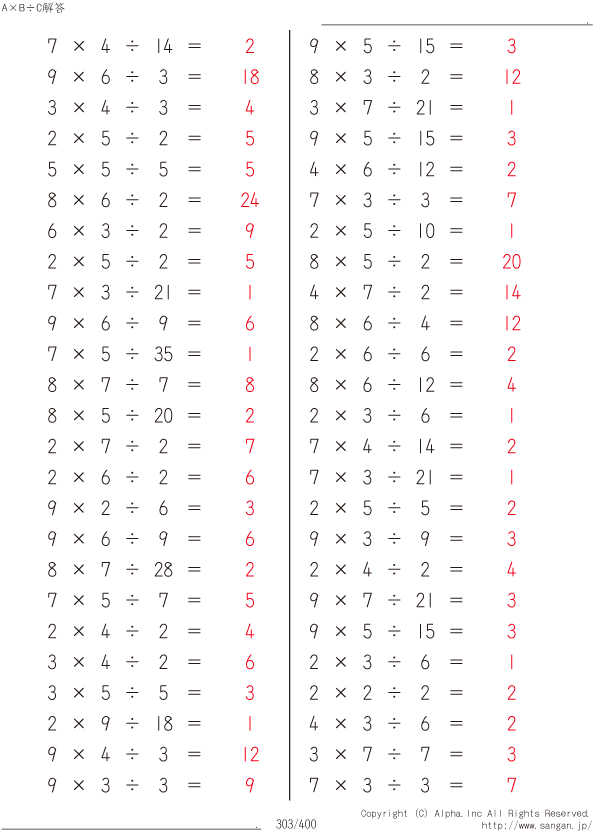 A×B÷C解答

$7 \times 4 \div 14 = 2$
$9 \times 6 \div 3 = 18$
$3 \times 4 \div 3 = 4$
$2 \times 5 \div 2 = 5$
$5 \times 5 \div 5 = 5$
$8 \times 6 \div 2 = 24$
$6 \times 3 \div 2 = 9$
$2 \times 5 \div 2 = 5$
$7 \times 3 \div 21 = 1$
$9 \times 6 \div 9 = 6$
$7 \times 5 \div 35 = 1$
$8 \times 7 \div 7 = 8$
$8 \times 5 \div 20 = 2$
$2 \times 7 \div 2 = 7$
$2 \times 6 \div 2 = 6$
$9 \times 2 \div 6 = 3$
$9 \times 6 \div 9 = 6$
$8 \times 7 \div 28 = 2$
$7 \times 5 \div 7 = 5$
$2 \times 4 \div 2 = 4$
$3 \times 4 \div 2 = 6$
$3 \times 5 \div 5 = 3$
$2 \times 9 \div 18 = 1$
$9 \times 4 \div 3 = 12$
$9 \times 3 \div 3 = 9$

$9 \times 5 \div 15 = 3$
$8 \times 3 \div 2 = 12$
$3 \times 7 \div 21 = 1$
$9 \times 5 \div 15 = 3$
$4 \times 6 \div 12 = 2$
$7 \times 3 \div 3 = 7$
$2 \times 5 \div 10 = 1$
$8 \times 5 \div 2 = 20$
$4 \times 7 \div 2 = 14$
$8 \times 6 \div 4 = 12$
$2 \times 6 \div 6 = 2$
$8 \times 6 \div 12 = 4$
$2 \times 3 \div 6 = 1$
$7 \times 4 \div 14 = 2$
$7 \times 3 \div 21 = 1$
$2 \times 5 \div 5 = 2$
$9 \times 3 \div 9 = 3$
$2 \times 4 \div 2 = 4$
$9 \times 7 \div 21 = 3$
$9 \times 5 \div 15 = 3$
$2 \times 3 \div 6 = 1$
$2 \times 2 \div 2 = 2$
$4 \times 3 \div 6 = 2$
$3 \times 7 \div 7 = 3$
$7 \times 3 \div 3 = 7$

303/400
Copyright (C) Alpha.Inc All Rights Reserved.
http://www.sangan.jp/